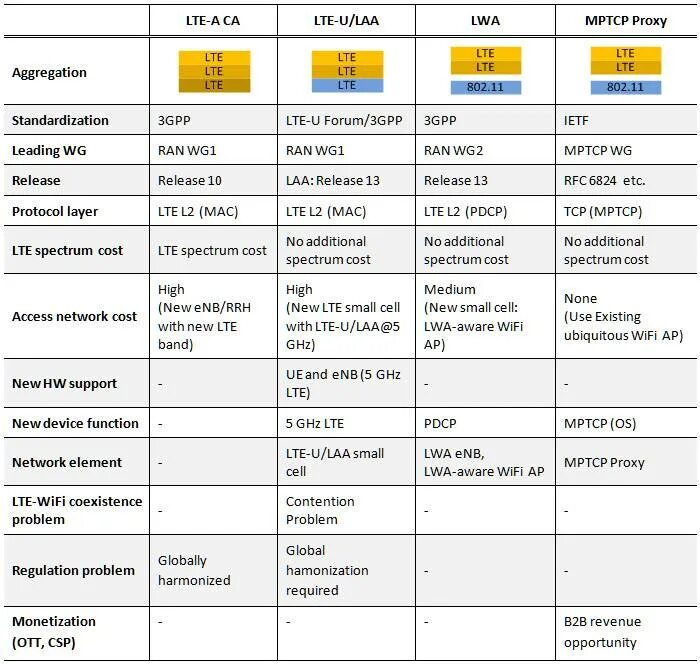 | | LTE-A CA | LTE-U/LAA | LWA | MPTCP Proxy |
|---|---|---|---|---|
| Aggregation | LTE LTE LTE | LTE LTE LTE | LTE LTE 802.11 | LTE LTE 802.11 |
| Standardization | 3GPP | LTE-U Forum/3GPP | 3GPP | IETF |
| Leading WG | RAN WG1 | RAN WG1 | RAN WG2 | MPTCP WG |
| Release | Release 10 | LAA: Release 13 | Release 13 | RFC 6824 etc. |
| Protocol layer | LTE L2 (MAC) | LTE L2 (MAC) | LTE L2 (PDCP) | TCP (MPTCP) |
| LTE spectrum cost | LTE spectrum cost | No additional spectrum cost | No additional spectrum cost | No additional spectrum cost |
| Access network cost | High (New eNB/RRH with new LTE band) | High (New LTE small cell with LTE-U/LAA@5 GHz) | Medium (New small cell: LWA-aware WiFi AP) | None (Use Existing ubiquitous WiFi AP) |
| New HW support | - | UE and eNB (5 GHz LTE) | - | - |
| New device function | - | 5 GHz LTE | PDCP | MPTCP (OS) |
| Network element | - | LTE-U/LAA small cell | LWA eNB, LWA-aware WiFi AP | MPTCP Proxy |
| LTE-WiFi coexistence problem | - | Contention Problem | - | - |
| Regulation problem | Globally harmonized | Global hamonization required | - | - |
| Monetization (OTT, CSP) | - | - | - | B2B revenue opportunity |